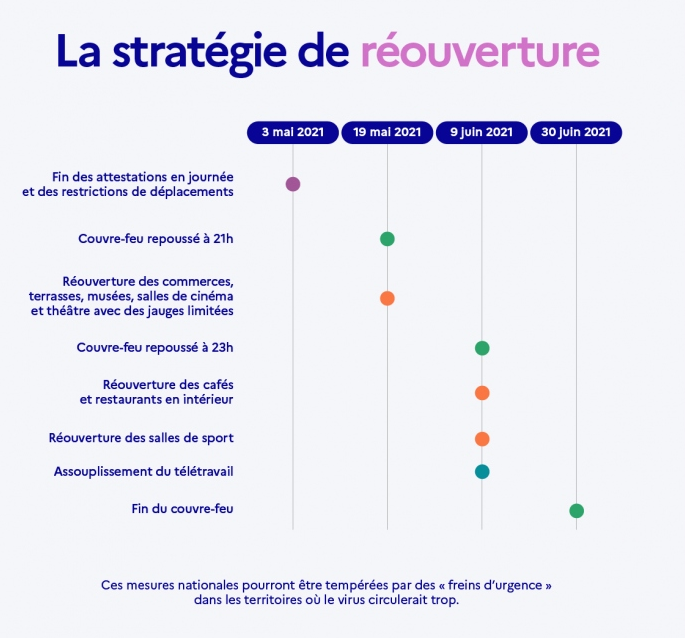 La stratégie de réouverture

3 mai 2021
19 mai 2021
9 juin 2021
30 juin 2021

Fin des attestations en journée et des restrictions de déplacements

Couvre-feu repoussé à 21h

Réouverture des commerces, terrasses, musées, salles de cinéma et théâtre avec des jauges limitées

Couvre-feu repoussé à 23h

Réouverture des cafés et restaurants en intérieur

Réouverture des salles de sport

Assouplissement du télétravail

Fin du couvre-feu

Ces mesures nationales pourront être tempérées par des « freins d'urgence » dans les territoires où le virus circulerait trop.